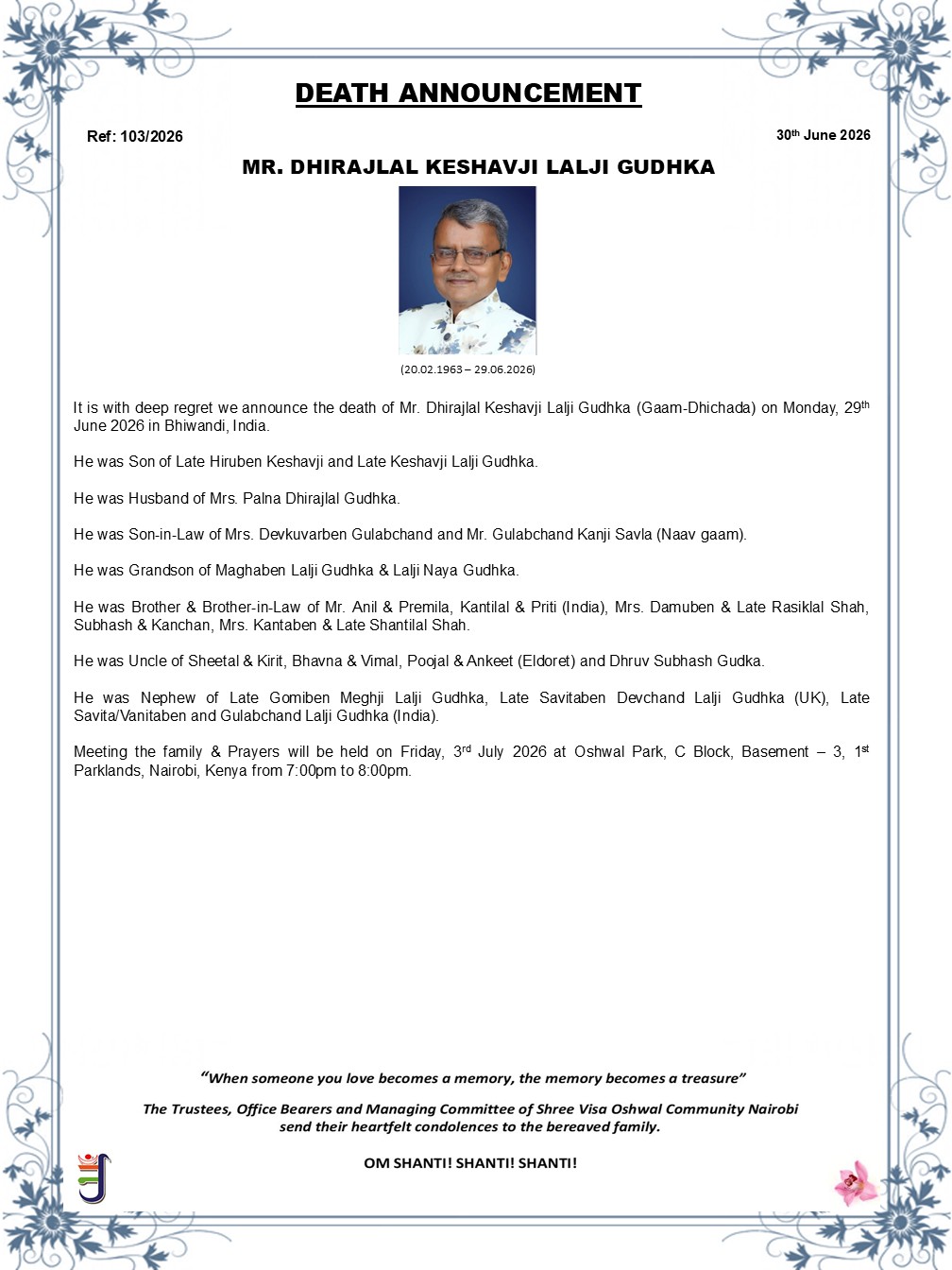 DEATH ANNOUNCEMENT

Ref: 103/2026

30th June 2026

MR. DHIRAJLAL KESHAVJI LALJI GUDHKA

(20.02.1963 – 29.06.2026)

It is with deep regret we announce the death of Mr. Dhirajlal Keshavji Lalji Gudhka (Gaam-Dhichada) on Monday, 29th June 2026 in Bhiwandi, India.

He was Son of Late Hiruben Keshavji and Late Keshavji Lalji Gudhka.

He was Husband of Mrs. Palna Dhirajlal Gudhka.

He was Son-in-Law of Mrs. Devkuvarben Gulabchand and Mr. Gulabchand Kanji Savla (Naav gaam).

He was Grandson of Maghaben Lalji Gudhka & Lalji Naya Gudhka.

He was Brother & Brother-in-Law of Mr. Anil & Premila, Kantilal & Priti (India), Mrs. Damuben & Late Rasiklal Shah, Subhash & Kanchan, Mrs. Kantaben & Late Shantilal Shah.

He was Uncle of Sheetal & Kirit, Bhavna & Vimal, Poojal & Ankeet (Eldoret) and Dhruv Subhash Gudka.

He was Nephew of Late Gomiben Meghji Lalji Gudhka, Late Savitaben Devchand Lalji Gudhka (UK), Late Savita/Vanitaben and Gulabchand Lalji Gudhka (India).

Meeting the family & Prayers will be held on Friday, 3rd July 2026 at Oshwal Park, C Block, Basement – 3, 1st Parklands, Nairobi, Kenya from 7:00pm to 8:00pm.

"When someone you love becomes a memory, the memory becomes a treasure"

The Trustees, Office Bearers and Managing Committee of Shree Visa Oshwal Community Nairobi send their heartfelt condolences to the bereaved family.

OM SHANTI! SHANTI! SHANTI!